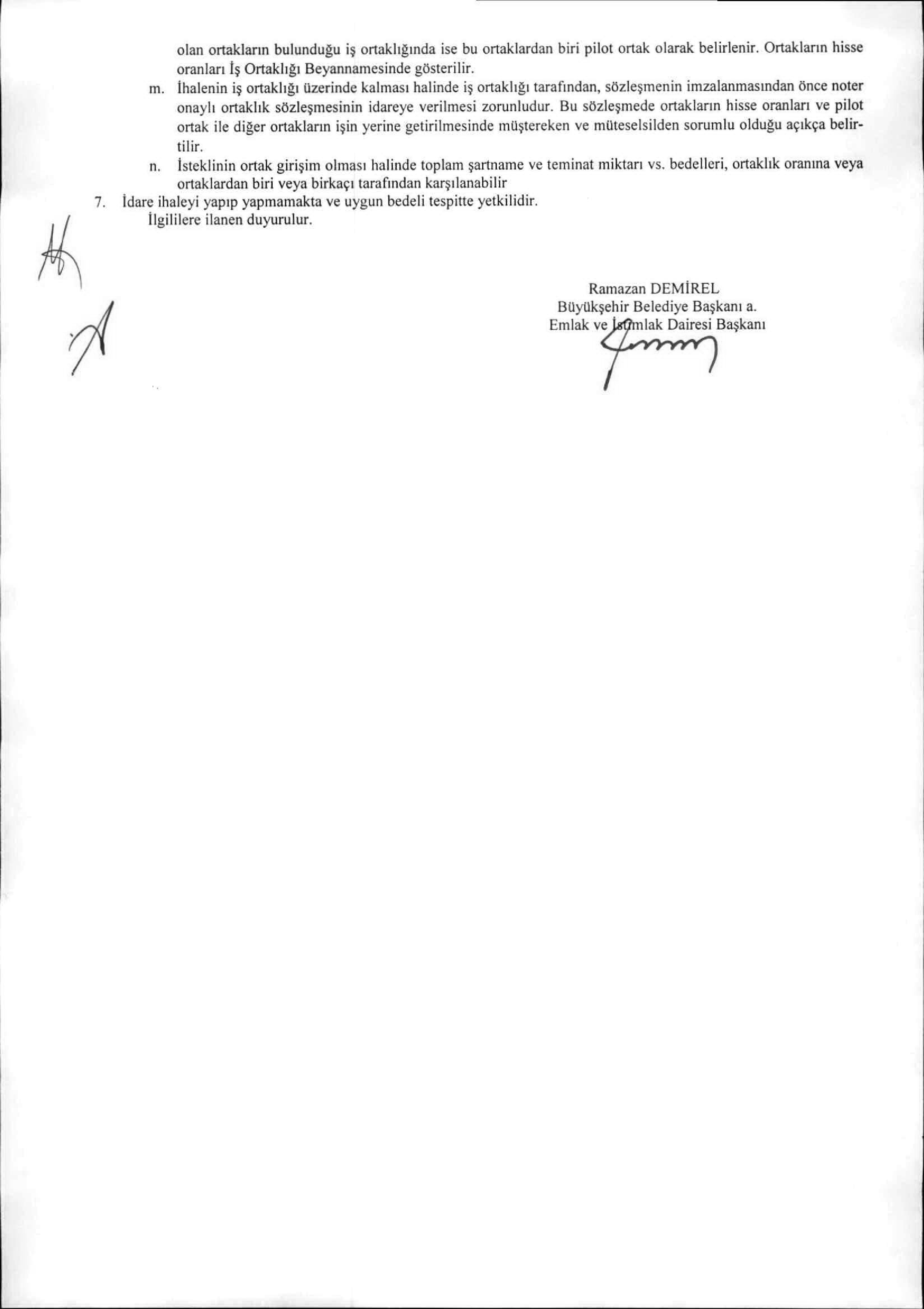 olan ortakların bulunduğu iş ortaklığında ise bu ortaklardan biri pilot ortak olarak belirlenir. Ortakların hisse oranları İş Ortaklığı Beyannamesinde gösterilir.

m. İhalenin iş ortaklığı üzerinde kalması halinde iş ortaklığı tarafından, sözleşmenin imzalanmasından önce noter onaylı ortaklık sözleşmesinin idareye verilmesi zorunludur. Bu sözleşmede ortakların hisse oranları ve pilot ortak ile diğer ortakların işin yerine getirilmesinde müştereken ve müteselsilden sorumlu olduğu açıkça belirtilir.

n. İsteklinin ortak girişim olması halinde toplam şartname ve teminat miktarı vs. bedelleri, ortaklık oranına veya ortaklardan biri veya birkaçı tarafından karşılanabilir

7. İdare ihaleyi yapıp yapmamakta ve uygun bedeli tespitte yetkilidir.
İlgililere ilanen duyurulur.

Ramazan DEMİREL
Büyükşehir Belediye Başkanı a.
Emlak ve İstimlak Dairesi Başkanı